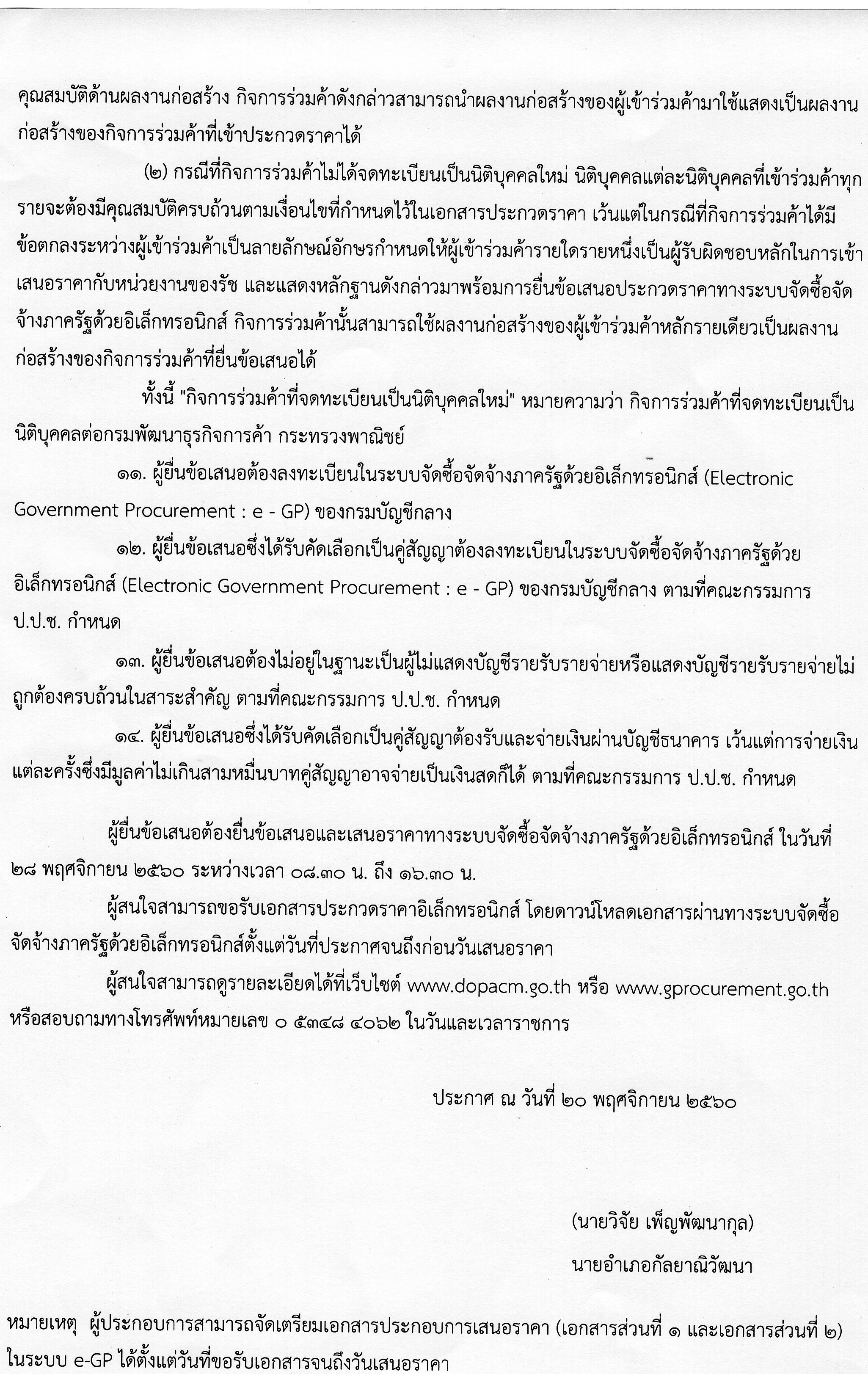 คุณสมบัติด้านผลงานก่อสร้าง กิจการร่วมค้าดังกล่าวสามารถนำผลงานก่อสร้างของผู้เข้าร่วมค้ามาใช้แสดงเป็นผลงานก่อสร้างของกิจการร่วมค้าที่เข้าประกวดราคาได้

(๒) กรณีที่กิจการร่วมค้าไม่ได้จดทะเบียนเป็นนิติบุคคลใหม่ นิติบุคคลแต่ละนิติบุคคลที่เข้าร่วมค้าทุกรายจะต้องมีคุณสมบัติครบถ้วนตามเงื่อนไขที่กำหนดไว้ในเอกสารประกวดราคา เว้นแต่ในกรณีที่กิจการร่วมค้าได้มีข้อตกลงระหว่างผู้เข้าร่วมค้าเป็นลายลักษณ์อักษรกำหนดให้ผู้เข้าร่วมค้ารายใดรายหนึ่งเป็นผู้รับผิดชอบหลักในการเข้าเสนอราคากับหน่วยงานของรัช และแสดงหลักฐานดังกล่าวมาพร้อมการยื่นข้อเสนอประกวดราคาทางระบบจัดซื้อจัดจ้างภาครัฐด้วยอิเล็กทรอนิกส์ กิจการร่วมค้านั้นสามารถใช้ผลงานก่อสร้างของผู้เข้าร่วมค้าหลักรายเดียวเป็นผลงานก่อสร้างของกิจการร่วมค้าที่ยื่นข้อเสนอได้

ทั้งนี้ "กิจการร่วมค้าที่จดทะเบียนเป็นนิติบุคคลใหม่" หมายความว่า กิจการร่วมค้าที่จดทะเบียนเป็นนิติบุคคลต่อกรมพัฒนาธุรกิจการค้า กระทรวงพาณิชย์

๑๑. ผู้ยื่นข้อเสนอต้องลงทะเบียนในระบบจัดซื้อจัดจ้างภาครัฐด้วยอิเล็กทรอนิกส์ (Electronic Government Procurement : e - GP) ของกรมบัญชีกลาง

๑๒. ผู้ยื่นข้อเสนอซึ่งได้รับคัดเลือกเป็นคู่สัญญาต้องลงทะเบียนในระบบจัดซื้อจัดจ้างภาครัฐด้วยอิเล็กทรอนิกส์ (Electronic Government Procurement : e - GP) ของกรมบัญชีกลาง ตามที่คณะกรรมการ ป.ป.ช. กำหนด

๑๓. ผู้ยื่นข้อเสนอต้องไม่อยู่ในฐานะเป็นผู้ไม่แสดงบัญชีรายรับรายจ่ายหรือแสดงบัญชีรายรับรายจ่ายไม่ถูกต้องครบถ้วนในสาระสำคัญ ตามที่คณะกรรมการ ป.ป.ช. กำหนด

๑๔. ผู้ยื่นข้อเสนอซึ่งได้รับคัดเลือกเป็นคู่สัญญาต้องรับและจ่ายเงินผ่านบัญชีธนาคาร เว้นแต่การจ่ายเงินแต่ละครั้งซึ่งมีมูลค่าไม่เกินสามหมื่นบาทคู่สัญญาอาจจ่ายเป็นเงินสดก็ได้ ตามที่คณะกรรมการ ป.ป.ช. กำหนด

ผู้ยื่นข้อเสนอต้องยื่นข้อเสนอและเสนอราคาทางระบบจัดซื้อจัดจ้างภาครัฐด้วยอิเล็กทรอนิกส์ ในวันที่ ๒๘ พฤศจิกายน ๒๕๖๐ ระหว่างเวลา ๐๘.๓๐ น. ถึง ๑๖.๓๐ น.

ผู้สนใจสามารถขอรับเอกสารประกวดราคาอิเล็กทรอนิกส์ โดยดาวน์โหลดเอกสารผ่านทางระบบจัดซื้อจัดจ้างภาครัฐด้วยอิเล็กทรอนิกส์ตั้งแต่วันที่ประกาศจนถึงก่อนวันเสนอราคา

ผู้สนใจสามารถดูรายละเอียดได้ที่เว็บไซต์ www.dopacm.go.th หรือ www.gprocurement.go.th หรือสอบถามทางโทรศัพท์หมายเลข ๐ ๕๓๔๘ ๔๐๖๒ ในวันและเวลาราชการ

ประกาศ ณ วันที่ ๒๐ พฤศจิกายน ๒๕๖๐

(นายวิจัย เพ็ญพัฒนากุล)
นายอำเภอกัลยาณิวัฒนา

หมายเหตุ ผู้ประกอบการสามารถจัดเตรียมเอกสารประกอบการเสนอราคา (เอกสารส่วนที่ ๑ และเอกสารส่วนที่ ๒) ในระบบ e-GP ได้ตั้งแต่วันที่ขอรับเอกสารจนถึงวันเสนอราคา